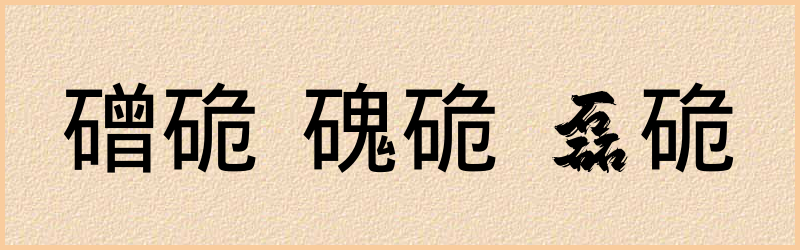 磳硊 磈硊 磊硊